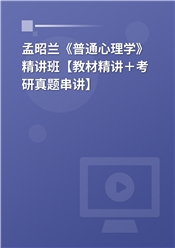 孟昭兰《普通心理学》精讲班【教材精讲＋考研真题串讲】